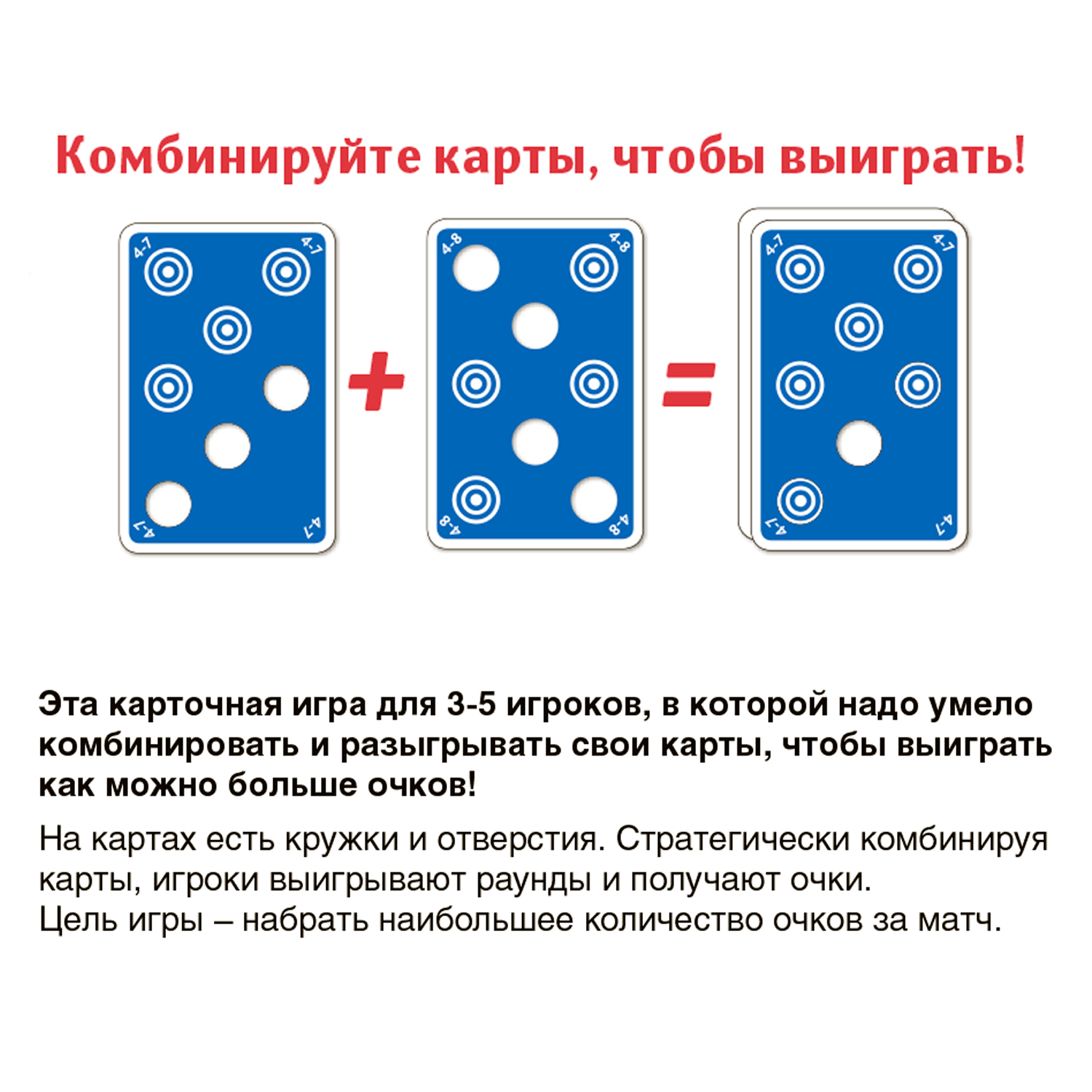 Комбинируйте карты, чтобы выиграть!

4-7 4-7 4-7 4-7

+

4-8 4-8 4-8 4-8

=

4-7 4-7 4-7 4-7

Эта карточная игра для 3-5 игроков, в которой надо умело комбинировать и разыгрывать свои карты, чтобы выиграть как можно больше очков!

На картах есть кружки и отверстия. Стратегически комбинируя карты, игроки выигрывают раунды и получают очки.
Цель игры – набрать наибольшее количество очков за матч.